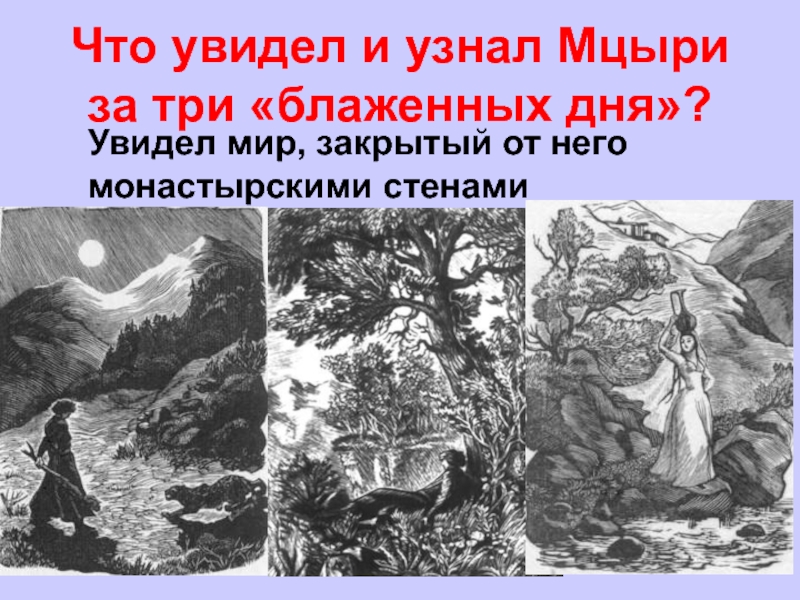 Что увидел и узнал Мцыри за три «блаженных дня»?

Увидел мир, закрытый от него монастырскими стенами